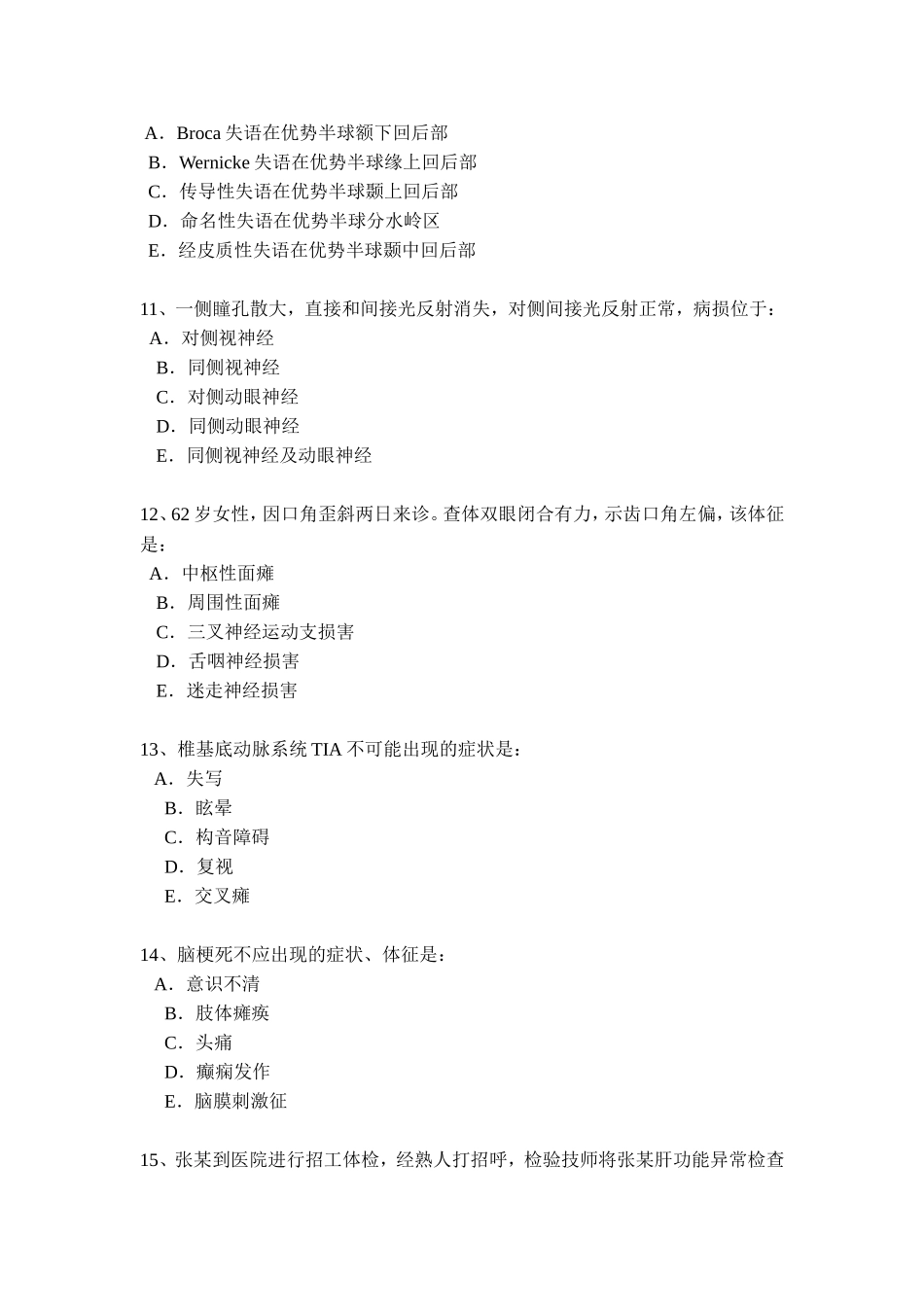 A．Broca 失语在优势半球额下回后部
B．Wernicke 失语在优势半球缘上回后部
C．传导性失语在优势半球颞上回后部
D．命名性失语在优势半球分水岭区
E．经皮质性失语在优势半球颞中回后部

11、一侧瞳孔散大，直接和间接光反射消失，对侧间接光反射正常，病损位于：
A．对侧视神经
B．同侧视神经
C．对侧动眼神经
D．同侧动眼神经
E．同侧视神经及动眼神经

12、62 岁女性，因口角歪斜两日来诊。查体双眼闭合有力，示齿口角左偏，该体征是：
A．中枢性面瘫
B．周围性面瘫
C．三叉神经运动支损害
D．舌咽神经损害
E．迷走神经损害

13、椎基底动脉系统 TIA 不可能出现的症状是：
A．失写
B．眩晕
C．构音障碍
D．复视
E．交叉瘫

14、脑梗死不应出现的症状、体征是：
A．意识不清
B．肢体瘫痪
C．头痛
D．癫痫发作
E．脑膜刺激征

15、张某到医院进行招工体检，经熟人打招呼，检验技师将张某肝功能异常检查